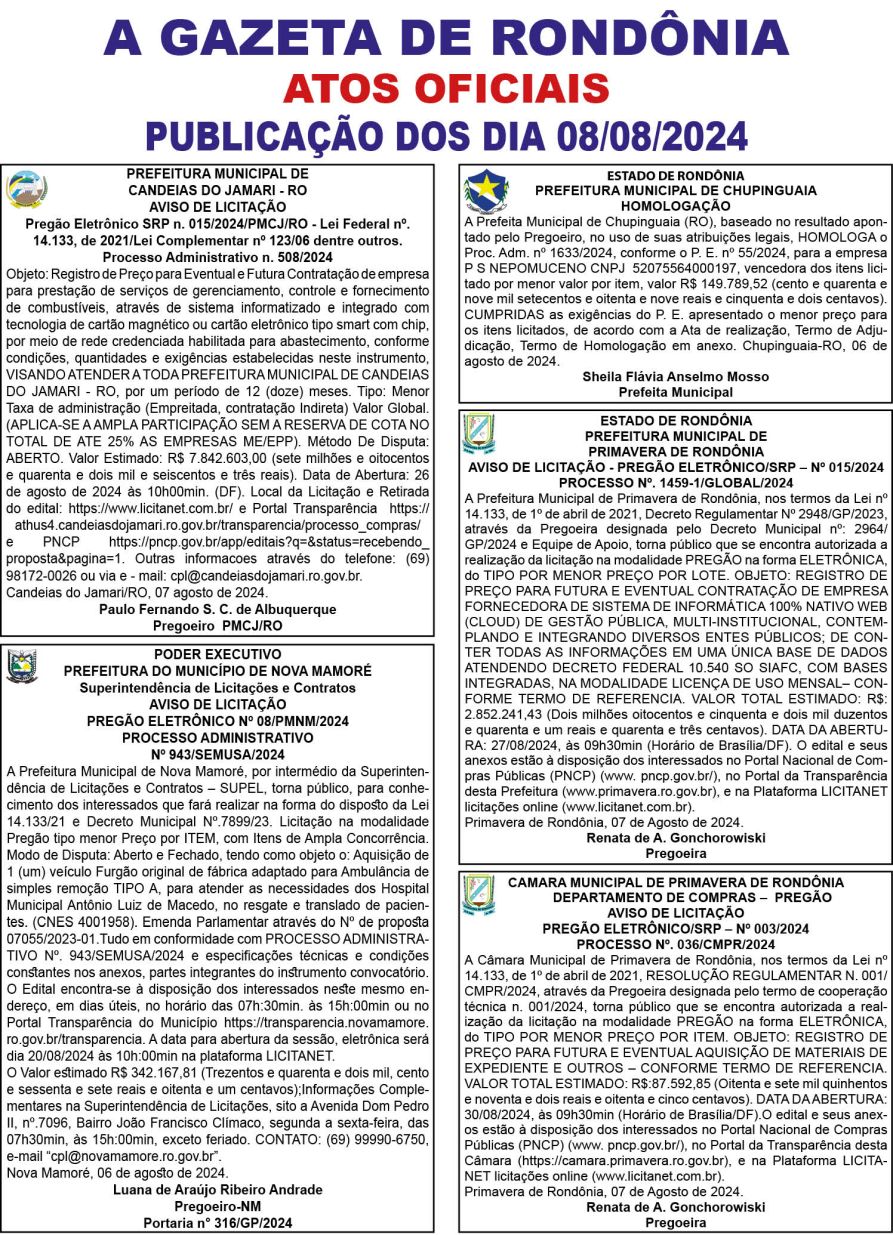 A GAZETA DE RONDÔNIA
ATOS OFICIAIS
PUBLICAÇÃO DOS DIA 08/08/2024

PREFEITURA MUNICIPAL DE
CANDEIAS DO JAMARI - RO
AVISO DE LICITAÇÃO
Pregão Eletrônico SRP n. 015/2024/PMCJ/RO - Lei Federal nº. 14.133, de 2021/Lei Complementar nº 123/06 dentre outros.
Processo Administrativo n. 508/2024

Objeto: Registro de Preço para Eventual e Futura Contratação de empresa para prestação de serviços de gerenciamento, controle e fornecimento de combustíveis, através de sistema informatizado e integrado com tecnologia de cartão magnético ou cartão eletrônico tipo smart com chip, por meio de rede credenciada habilitada para abastecimento, conforme condições, quantidades e exigências estabelecidas neste instrumento, VISANDO ATENDER A TODA PREFEITURA MUNICIPAL DE CANDEIAS DO JAMARI - RO, por um período de 12 (doze) meses. Tipo: Menor Taxa de administração (Empreitada, contratação Indireta) Valor Global. (APLICA-SE A AMPLA PARTICIPAÇÃO SEM A RESERVA DE COTA NO TOTAL DE ATE 25% AS EMPRESAS ME/EPP). Método De Disputa: ABERTO. Valor Estimado: R$ 7.842.603,00 (sete milhões e oitocentos e quarenta e dois mil e seiscentos e três reais). Data de Abertura: 26 de agosto de 2024 às 10h00min. (DF). Local da Licitação e Retirada do edital: https://www.licitanet.com.br/ e Portal Transparência https://athus4.candeiasdojamari.ro.gov.br/transparencia/processo_compras/ e PNCP https://pncp.gov.br/app/editais?q=&status=recebendo_proposta&pagina=1. Outras informacoes através do telefone: (69) 98172-0026 ou via e - mail: cpl@candeiasdojamari.ro.gov.br.
Candeias do Jamari/RO, 07 agosto de 2024.
Paulo Fernando S. C. de Albuquerque
Pregoeiro PMCJ/RO

PODER EXECUTIVO
PREFEITURA DO MUNICÍPIO DE NOVA MAMORÉ
Superintendência de Licitações e Contratos
AVISO DE LICITAÇÃO
PREGÃO ELETRÔNICO Nº 08/PMNM/2024
PROCESSO ADMINISTRATIVO
Nº 943/SEMUSA/2024

A Prefeitura Municipal de Nova Mamoré, por intermédio da Superintendência de Licitações e Contratos – SUPEL, torna público, para conhecimento dos interessados que fará realizar na forma do disposto da Lei 14.133/21 e Decreto Municipal Nº.7899/23. Licitação na modalidade Pregão tipo menor Preço por ITEM, com Itens de Ampla Concorrência. Modo de Disputa: Aberto e Fechado, tendo como objeto o: Aquisição de 1 (um) veículo Furgão original de fábrica adaptado para Ambulância de simples remoção TIPO A, para atender as necessidades dos Hospital Municipal Antônio Luiz de Macedo, no resgate e translado de pacientes. (CNES 4001958). Emenda Parlamentar através do Nº de proposta 07055/2023-01.Tudo em conformidade com PROCESSO ADMINISTRATIVO Nº. 943/SEMUSA/2024 e especificações técnicas e condições constantes nos anexos, partes integrantes do instrumento convocatório. O Edital encontra-se à disposição dos interessados neste mesmo endereço, em dias úteis, no horário das 07h:30min. às 15h:00min ou no Portal Transparência do Município https://transparencia.novamamore.ro.gov.br/transparencia. A data para abertura da sessão, eletrônica será dia 20/08/2024 às 10h:00min na plataforma LICITANET.
O Valor estimado R$ 342.167,81 (Trezentos e quarenta e dois mil, cento e sessenta e sete reais e oitenta e um centavos);Informações Complementares na Superintendência de Licitações, sito a Avenida Dom Pedro II, nº.7096, Bairro João Francisco Clímaco, segunda a sexta-feira, das 07h30min, às 15h:00min, exceto feriado. CONTATO: (69) 99990-6750, e-mail "cpl@novamamore.ro.gov.br".
Nova Mamoré, 06 de agosto de 2024.
Luana de Araújo Ribeiro Andrade
Pregoeiro-NM
Portaria n° 316/GP/2024

ESTADO DE RONDÔNIA
PREFEITURA MUNICIPAL DE CHUPINGUAIA
HOMOLOGAÇÃO

A Prefeita Municipal de Chupinguaia (RO), baseado no resultado apontado pelo Pregoeiro, no uso de suas atribuições legais, HOMOLOGA o Proc. Adm. nº 1633/2024, conforme o P. E. nº 55/2024, para a empresa P S NEPOMUCENO CNPJ 52075564000197, vencedora dos itens licitado por menor valor por item, valor R$ 149.789,52 (cento e quarenta e nove mil setecentos e oitenta e nove reais e cinquenta e dois centavos). CUMPRIDAS as exigências do P. E. apresentado o menor preço para os itens licitados, de acordo com a Ata de realização, Termo de Adjudicação, Termo de Homologação em anexo. Chupinguaia-RO, 06 de agosto de 2024.
Sheila Flávia Anselmo Mosso
Prefeita Municipal

ESTADO DE RONDÔNIA
PREFEITURA MUNICIPAL DE
PRIMAVERA DE RONDÔNIA
AVISO DE LICITAÇÃO - PREGÃO ELETRÔNICO/SRP – Nº 015/2024
PROCESSO Nº. 1459-1/GLOBAL/2024

A Prefeitura Municipal de Primavera de Rondônia, nos termos da Lei nº 14.133, de 1º de abril de 2021, Decreto Regulamentar Nº 2948/GP/2023, através da Pregoeira designada pelo Decreto Municipal nº: 2964/GP/2024 e Equipe de Apoio, torna público que se encontra autorizada a realização da licitação na modalidade PREGÃO na forma ELETRÔNICA, do TIPO POR MENOR PREÇO POR LOTE. OBJETO: REGISTRO DE PREÇO PARA FUTURA E EVENTUAL CONTRATAÇÃO DE EMPRESA FORNECEDORA DE SISTEMA DE INFORMÁTICA 100% NATIVO WEB (CLOUD) DE GESTÃO PÚBLICA, MULTI-INSTITUCIONAL, CONTEMPLANDO E INTEGRANDO DIVERSOS ENTES PÚBLICOS; DE CONTER TODAS AS INFORMAÇÕES EM UMA ÚNICA BASE DE DADOS ATENDENDO DECRETO FEDERAL 10.540 SO SIAFC, COM BASES INTEGRADAS, NA MODALIDADE LICENÇA DE USO MENSAL– CONFORME TERMO DE REFERENCIA. VALOR TOTAL ESTIMADO: R$: 2.852.241,43 (Dois milhões oitocentos e cinquenta e dois mil duzentos e quarenta e um reais e quarenta e três centavos). DATA DA ABERTURA: 27/08/2024, às 09h30min (Horário de Brasília/DF). O edital e seus anexos estão à disposição dos interessados no Portal Nacional de Compras Públicas (PNCP) (www. pncp.gov.br/), no Portal da Transparência desta Prefeitura (www.primavera.ro.gov.br), e na Plataforma LICITANET licitações online (www.licitanet.com.br).
Primavera de Rondônia, 07 de Agosto de 2024.
Renata de A. Gonchorowiski
Pregoeira

CAMARA MUNICIPAL DE PRIMAVERA DE RONDÔNIA
DEPARTAMENTO DE COMPRAS – PREGÃO
AVISO DE LICITAÇÃO
PREGÃO ELETRÔNICO/SRP – Nº 003/2024
PROCESSO Nº. 036/CMPR/2024

A Câmara Municipal de Primavera de Rondônia, nos termos da Lei nº 14.133, de 1º de abril de 2021, RESOLUÇÃO REGULAMENTAR N. 001/CMPR/2024, através da Pregoeira designada pelo termo de cooperação técnica n. 001/2024, torna público que se encontra autorizada a realização da licitação na modalidade PREGÃO na forma ELETRÔNICA, do TIPO POR MENOR PREÇO POR ITEM. OBJETO: REGISTRO DE PREÇO PARA FUTURA E EVENTUAL AQUISIÇÃO DE MATERIAIS DE EXPEDIENTE E OUTROS – CONFORME TERMO DE REFERENCIA. VALOR TOTAL ESTIMADO: R$:87.592,85 (Oitenta e sete mil quinhentos e noventa e dois reais e oitenta e cinco centavos). DATA DA ABERTURA: 30/08/2024, às 09h30min (Horário de Brasília/DF).O edital e seus anexos estão à disposição dos interessados no Portal Nacional de Compras Públicas (PNCP) (www. pncp.gov.br/), no Portal da Transparência desta Câmara (https://camara.primavera.ro.gov.br), e na Plataforma LICITANET licitações online (www.licitanet.com.br).
Primavera de Rondônia, 07 de Agosto de 2024.
Renata de A. Gonchorowiski
Pregoeira